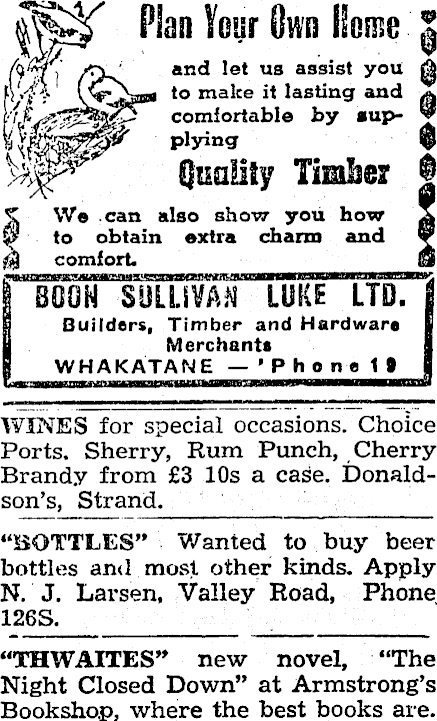 Plan Your Own Home

and let us assist you to make it lasting and comfortable by supplying

Quality Timber

We can also show you how to obtain extra charm and comfort.

BOON SULLIVAN LUKE LTD.
Builders, Timber and Hardware Merchants
WHAKATANE — 'Phone 19

WINES for special occasions. Choice Ports. Sherry, Rum Punch, Cherry Brandy from £3 10s a case. Donaldson's, Strand.

"BOTTLES" Wanted to buy beer bottles and most other kinds. Apply N. J. Larsen, Valley Road, Phone 126S.

"THWAITES" new novel, "The Night Closed Down" at Armstrong's Bookshop, where the best books are.